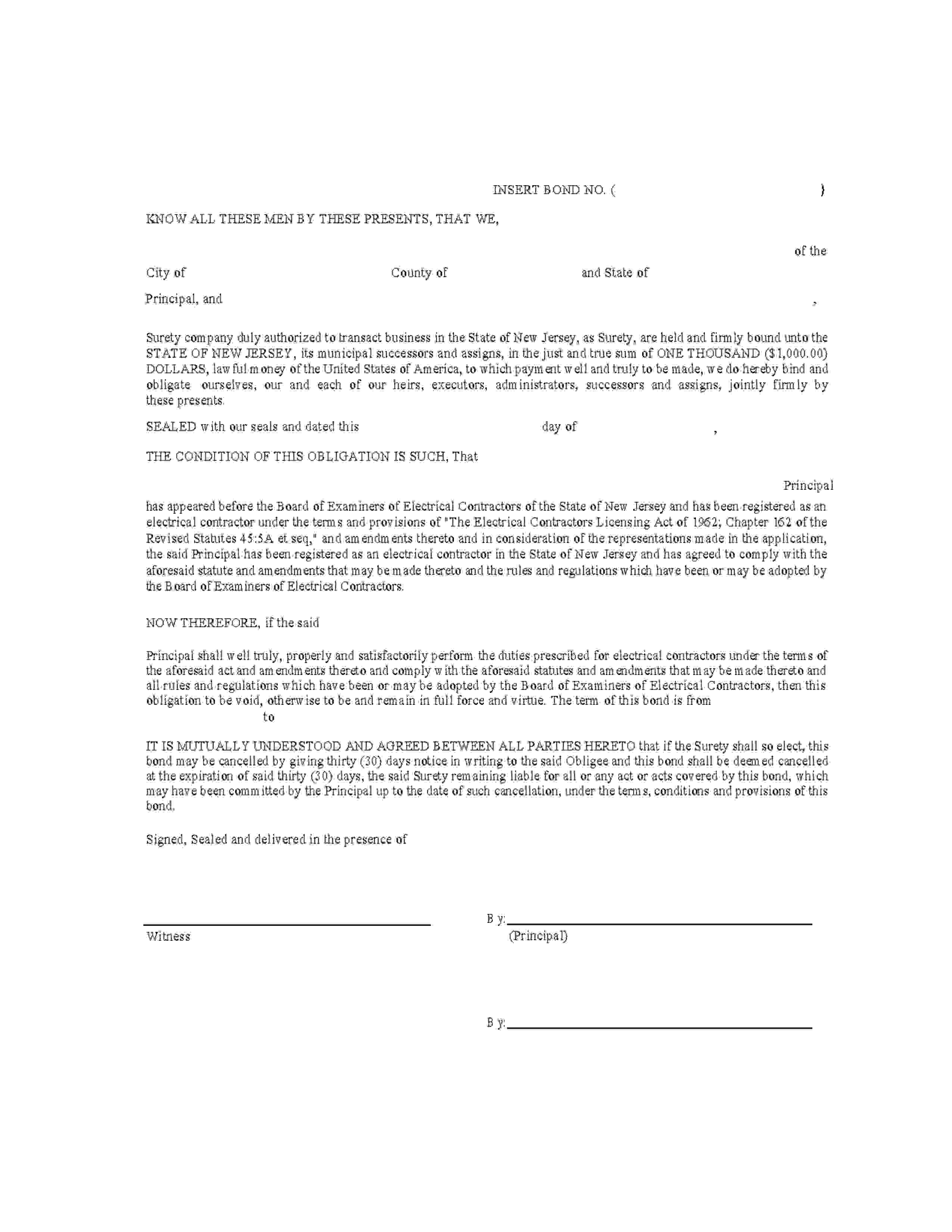 INSERT BOND NO. ( )

KNOW ALL THESE MEN BY THESE PRESENTS, THAT WE,

of the

City of County of and State of

Principal, and ,

Surety company duly authorized to transact business in the State of New Jersey, as Surety, are held and firmly bound unto the STATE OF NEW JERSEY, its municipal successors and assigns, in the just and true sum of ONE THOUSAND ($1,000.00) DOLLARS, lawful money of the United States of America, to which payment well and truly to be made, we do hereby bind and obligate ourselves, our and each of our heirs, executors, administrators, successors and assigns, jointly firmly by these presents.

SEALED with our seals and dated this day of ,

THE CONDITION OF THIS OBLIGATION IS SUCH, That

Principal

has appeared before the Board of Examiners of Electrical Contractors of the State of New Jersey and has been registered as an electrical contractor under the terms and provisions of "The Electrical Contractors Licensing Act of 1962; Chapter 162 of the Revised Statutes 45:5A et seq," and amendments thereto and in consideration of the representations made in the application, the said Principal has been registered as an electrical contractor in the State of New Jersey and has agreed to comply with the aforesaid statute and amendments that may be made thereto and the rules and regulations which have been or may be adopted by the Board of Examiners of Electrical Contractors.

NOW THEREFORE, if the said

Principal shall well truly, properly and satisfactorily perform the duties prescribed for electrical contractors under the terms of the aforesaid act and amendments thereto and comply with the aforesaid statutes and amendments that may be made thereto and all rules and regulations which have been or may be adopted by the Board of Examiners of Electrical Contractors, then this obligation to be void, otherwise to be and remain in full force and virtue. The term of this bond is from
to

IT IS MUTUALLY UNDERSTOOD AND AGREED BETWEEN ALL PARTIES HERETO that if the Surety shall so elect, this bond may be cancelled by giving thirty (30) days notice in writing to the said Obligee and this bond shall be deemed cancelled at the expiration of said thirty (30) days, the said Surety remaining liable for all or any act or acts covered by this bond, which may have been committed by the Principal up to the date of such cancellation, under the terms, conditions and provisions of this bond.

Signed, Sealed and delivered in the presence of

Witness

By:
(Principal)

By: